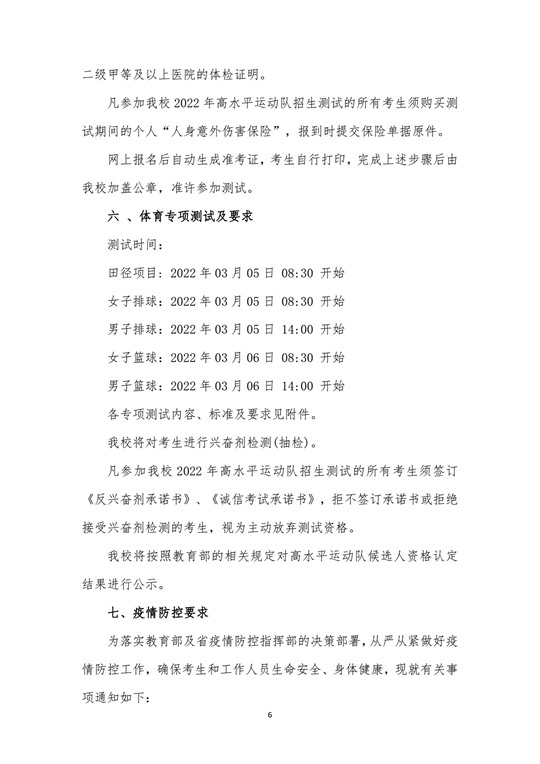 二级甲等及以上医院的体检证明。

凡参加我校 2022 年高水平运动队招生测试的所有考生须购买测试期间的个人“人身意外伤害保险”，报到时提交保险单据原件。

网上报名后自动生成准考证，考生自行打印，完成上述步骤后由我校加盖公章，准许参加测试。

六 、体育专项测试及要求

测试时间：

田径项目：2022 年 03 月 05 日 08:30 开始

女子排球：2022 年 03 月 05 日 08:30 开始

男子排球：2022 年 03 月 05 日 14:00 开始

女子篮球：2022 年 03 月 06 日 08:30 开始

男子篮球：2022 年 03 月 06 日 14:00 开始

各专项测试内容、标准及要求见附件。

我校将对考生进行兴奋剂检测(抽检)。

凡参加我校 2022 年高水平运动队招生测试的所有考生须签订《反兴奋剂承诺书》、《诚信考试承诺书》，拒不签订承诺书或拒绝接受兴奋剂检测的考生，视为主动放弃测试资格。

我校将按照教育部的相关规定对高水平运动队候选人资格认定结果进行公示。

七、疫情防控要求

为落实教育部及省疫情防控指挥部的决策部署，从严从紧做好疫情防控工作，确保考生和工作人员生命安全、身体健康，现就有关事项通知如下：

6